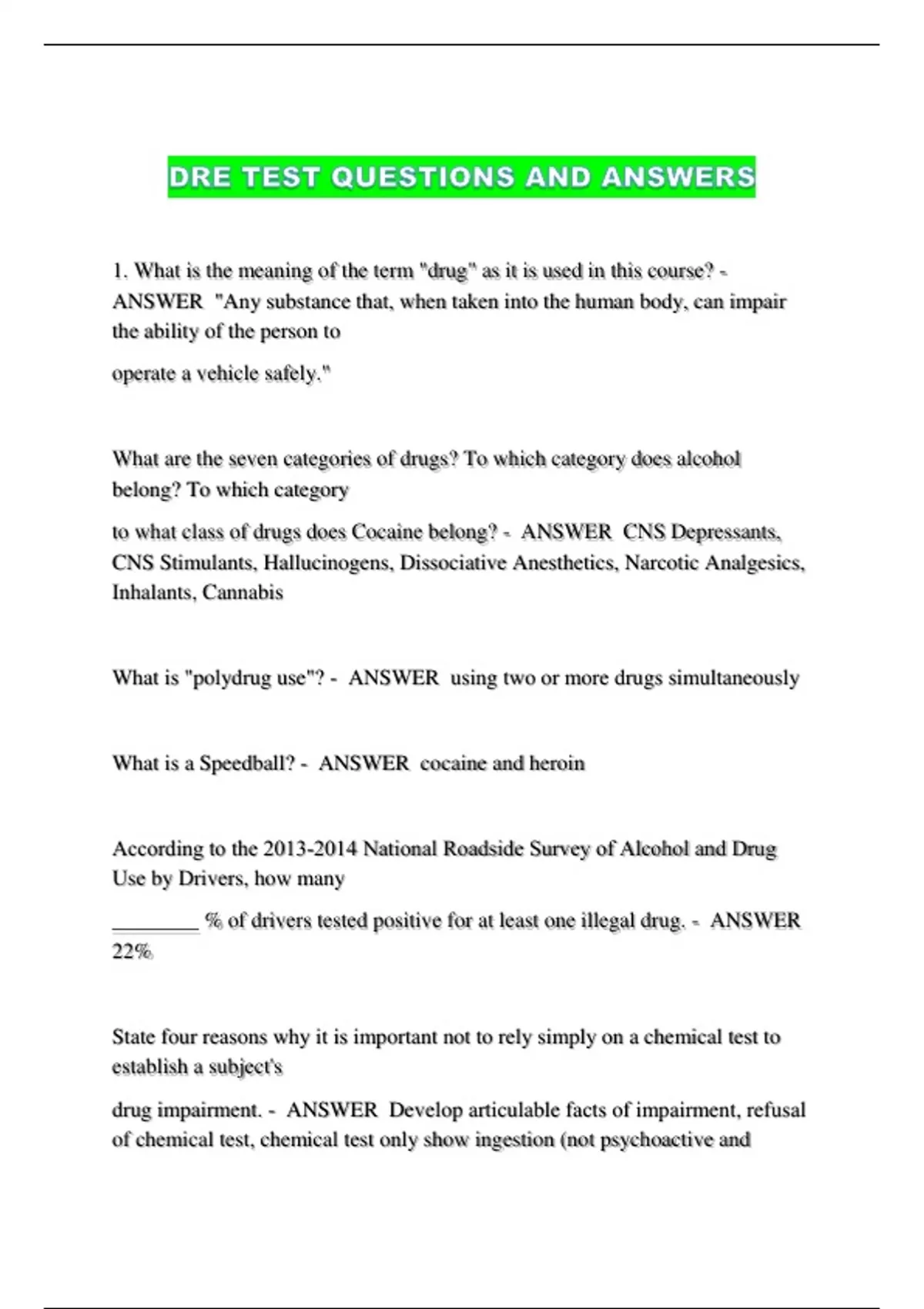 DRE TEST QUESTIONS AND ANSWERS

1. What is the meaning of the term "drug" as it is used in this course? - ANSWER "Any substance that, when taken into the human body, can impair the ability of the person to

operate a vehicle safely."

What are the seven categories of drugs? To which category does alcohol belong? To which category

to what class of drugs does Cocaine belong? - ANSWER CNS Depressants, CNS Stimulants, Hallucinogens, Dissociative Anesthetics, Narcotic Analgesics, Inhalants, Cannabis

What is "polydrug use"? - ANSWER using two or more drugs simultaneously

What is a Speedball? - ANSWER cocaine and heroin

According to the 2013-2014 National Roadside Survey of Alcohol and Drug Use by Drivers, how many

________ % of drivers tested positive for at least one illegal drug. - ANSWER 22%

State four reasons why it is important not to rely simply on a chemical test to establish a subject's

drug impairment. - ANSWER Develop articulable facts of impairment, refusal of chemical test, chemical test only show ingestion (not psychoactive and